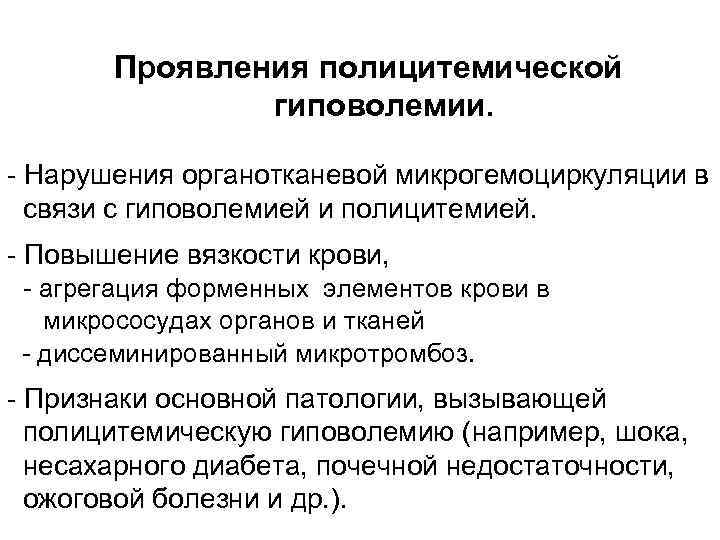 Проявления полицитемической гиповолемии.

- Нарушения органотканевой микрогемоциркуляции в связи с гиповолемией и полицитемией.

- Повышение вязкости крови,
- агрегация форменных элементов крови в микрососудах органов и тканей
- диссеминированный микротромбоз.

- Признаки основной патологии, вызывающей полицитемическую гиповолемию (например, шока, несахарного диабета, почечной недостаточности, ожоговой болезни и др.).